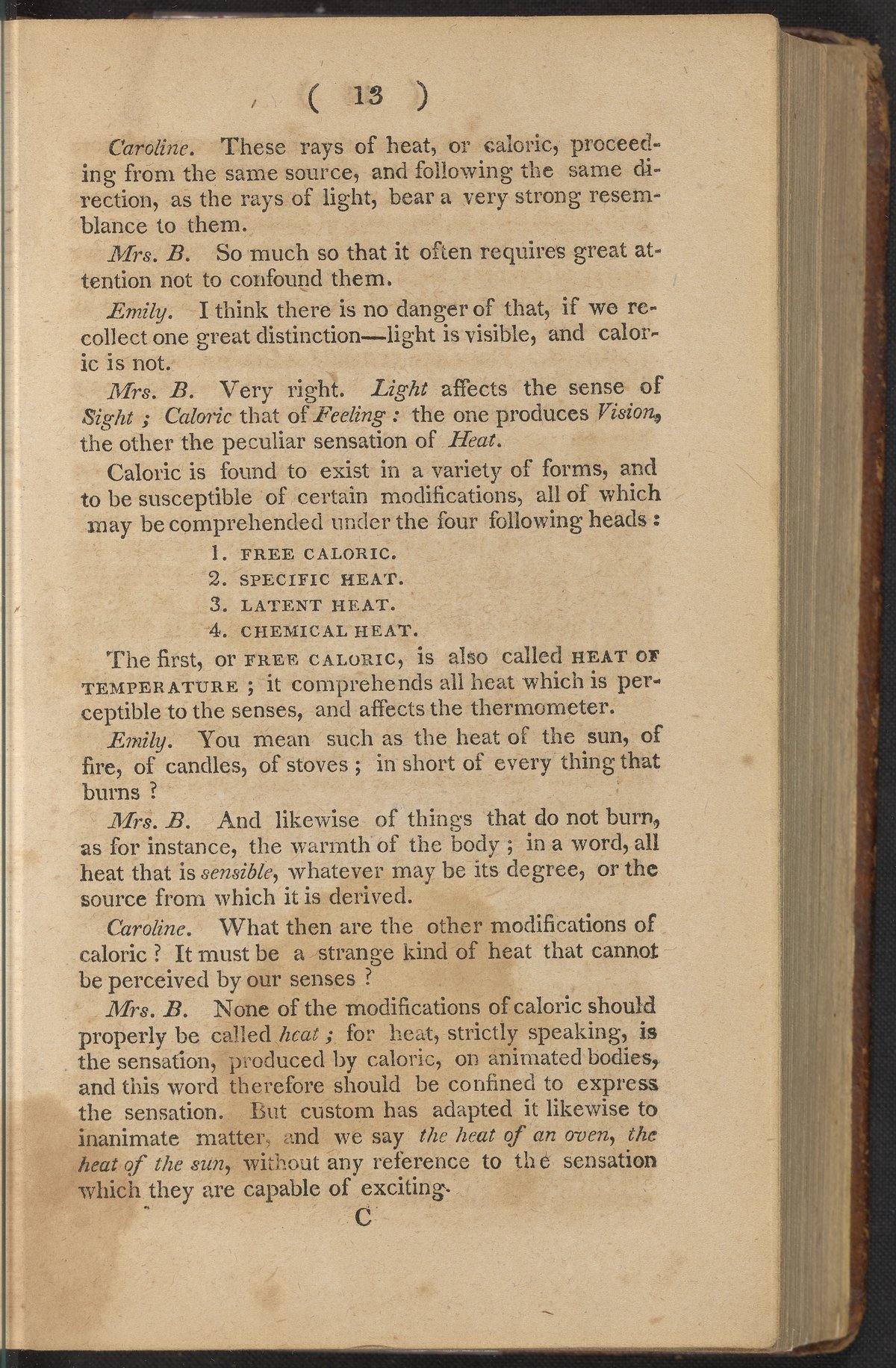 ( 13 )

Caroline. These rays of heat, or caloric, proceeding from the same source, and following the same direction, as the rays of light, bear a very strong resemblance to them.

Mrs. B. So much so that it often requires great attention not to confound them.

Emily. I think there is no danger of that, if we recollect one great distinction—light is visible, and caloric is not.

Mrs. B. Very right. Light affects the sense of Sight ; Caloric that of Feeling : the one produces Vision, the other the peculiar sensation of Heat.

Caloric is found to exist in a variety of forms, and to be susceptible of certain modifications, all of which may be comprehended under the four following heads :

1. FREE CALORIC.
2. SPECIFIC HEAT.
3. LATENT HEAT.
4. CHEMICAL HEAT.

The first, or FREE CALORIC, is also called HEAT OF TEMPERATURE ; it comprehends all heat which is perceptible to the senses, and affects the thermometer.

Emily. You mean such as the heat of the sun, of fire, of candles, of stoves ; in short of every thing that burns ?

Mrs. B. And likewise of things that do not burn, as for instance, the warmth of the body ; in a word, all heat that is sensible, whatever may be its degree, or the source from which it is derived.

Caroline. What then are the other modifications of caloric ? It must be a strange kind of heat that cannot be perceived by our senses ?

Mrs. B. None of the modifications of caloric should properly be called heat ; for heat, strictly speaking, is the sensation, produced by caloric, on animated bodies, and this word therefore should be confined to express the sensation. But custom has adapted it likewise to inanimate matter, and we say the heat of an oven, the heat of the sun, without any reference to the sensation which they are capable of exciting.

C